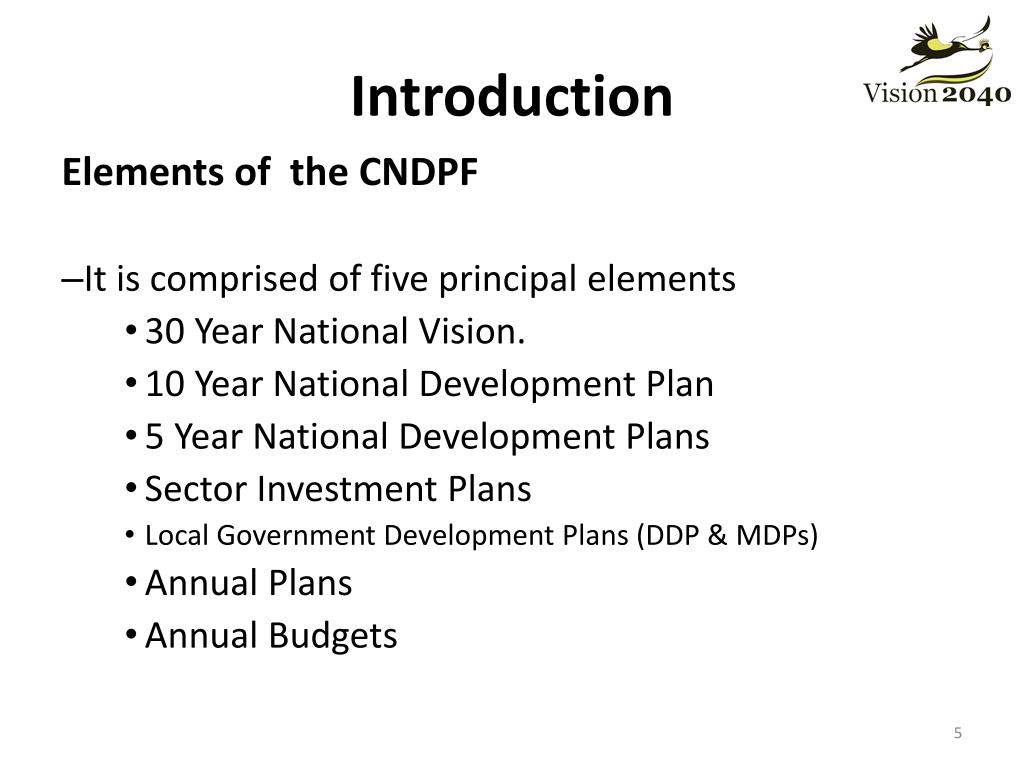 Introduction

Vision 2040

Elements of the CNDPF

–It is comprised of five principal elements

• 30 Year National Vision.
• 10 Year National Development Plan
• 5 Year National Development Plans
• Sector Investment Plans
• Local Government Development Plans (DDP & MDPs)
• Annual Plans
• Annual Budgets

5